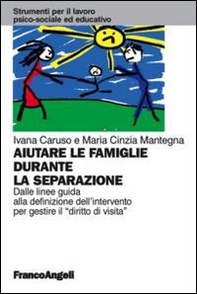 Strumenti per il lavoro
psico-sociale ed educativo

Ivana Caruso e Maria Cinzia Mantegna

AIUTARE LE FAMIGLIE DURANTE LA SEPARAZIONE

Dalle linee guida alla definizione dell'intervento per gestire il "diritto di visita"

FrancoAngeli